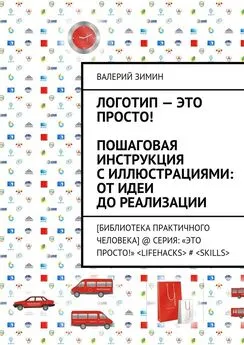 ВАЛЕРИЙ ЗИМИН

ЛОГОТИП — ЭТО ПРОСТО!

ПОШАГОВАЯ ИНСТРУКЦИЯ С ИЛЛЮСТРАЦИЯМИ: ОТ ИДЕИ ДО РЕАЛИЗАЦИИ

[БИБЛИОТЕКА ПРАКТИЧНОГО ЧЕЛОВЕКА] @ СЕРИЯ: «ЭТО ПРОСТО!» <LIFEHACKS> # <SKILLS>